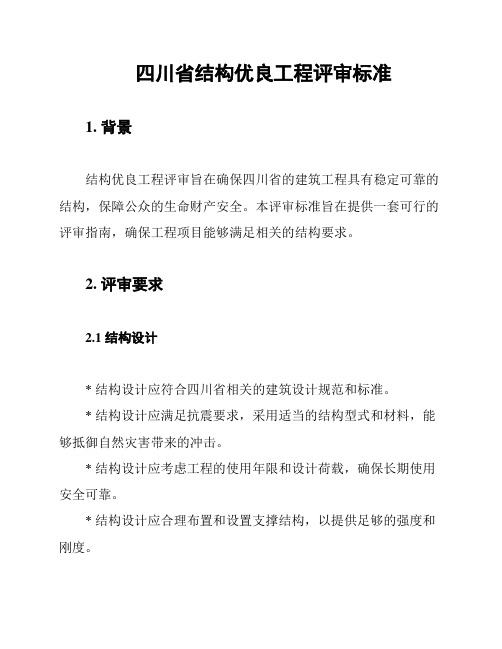 四川省结构优良工程评审标准

1. 背景

结构优良工程评审旨在确保四川省的建筑工程具有稳定可靠的结构，保障公众的生命财产安全。本评审标准旨在提供一套可行的评审指南，确保工程项目能够满足相关的结构要求。

2. 评审要求

2.1 结构设计

* 结构设计应符合四川省相关的建筑设计规范和标准。

* 结构设计应满足抗震要求，采用适当的结构型式和材料，能够抵御自然灾害带来的冲击。

* 结构设计应考虑工程的使用年限和设计荷载，确保长期使用安全可靠。

* 结构设计应合理布置和设置支撑结构，以提供足够的强度和刚度。